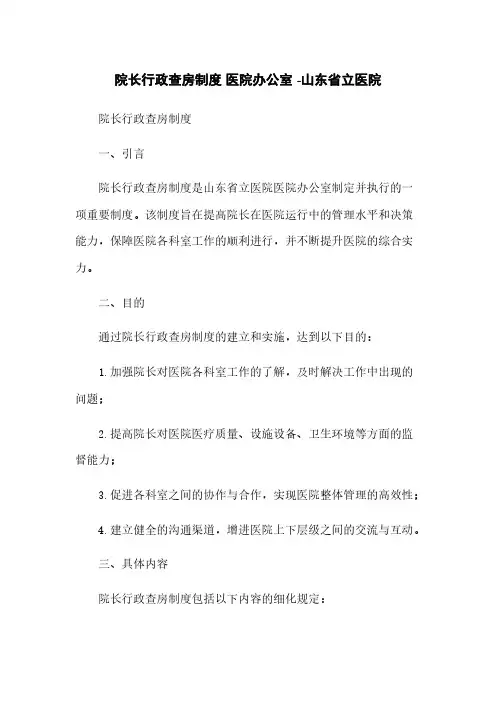 院长行政查房制度 医院办公室 -山东省立医院

院长行政查房制度

一、引言

院长行政查房制度是山东省立医院医院办公室制定并执行的一项重要制度。该制度旨在提高院长在医院运行中的管理水平和决策能力，保障医院各科室工作的顺利进行，并不断提升医院的综合实力。

二、目的

通过院长行政查房制度的建立和实施，达到以下目的：

1. 加强院长对医院各科室工作的了解，及时解决工作中出现的问题；

2. 提高院长对医院医疗质量、设施设备、卫生环境等方面的监督能力；

3. 促进各科室之间的协作与合作，实现医院整体管理的高效性；

4. 建立健全的沟通渠道，增进医院上下层级之间的交流与互动。

三、具体内容

院长行政查房制度包括以下内容的细化规定：